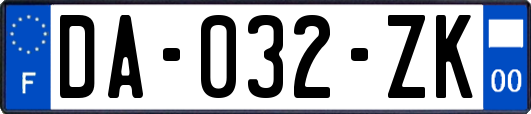 F

DA-032-ZK

00